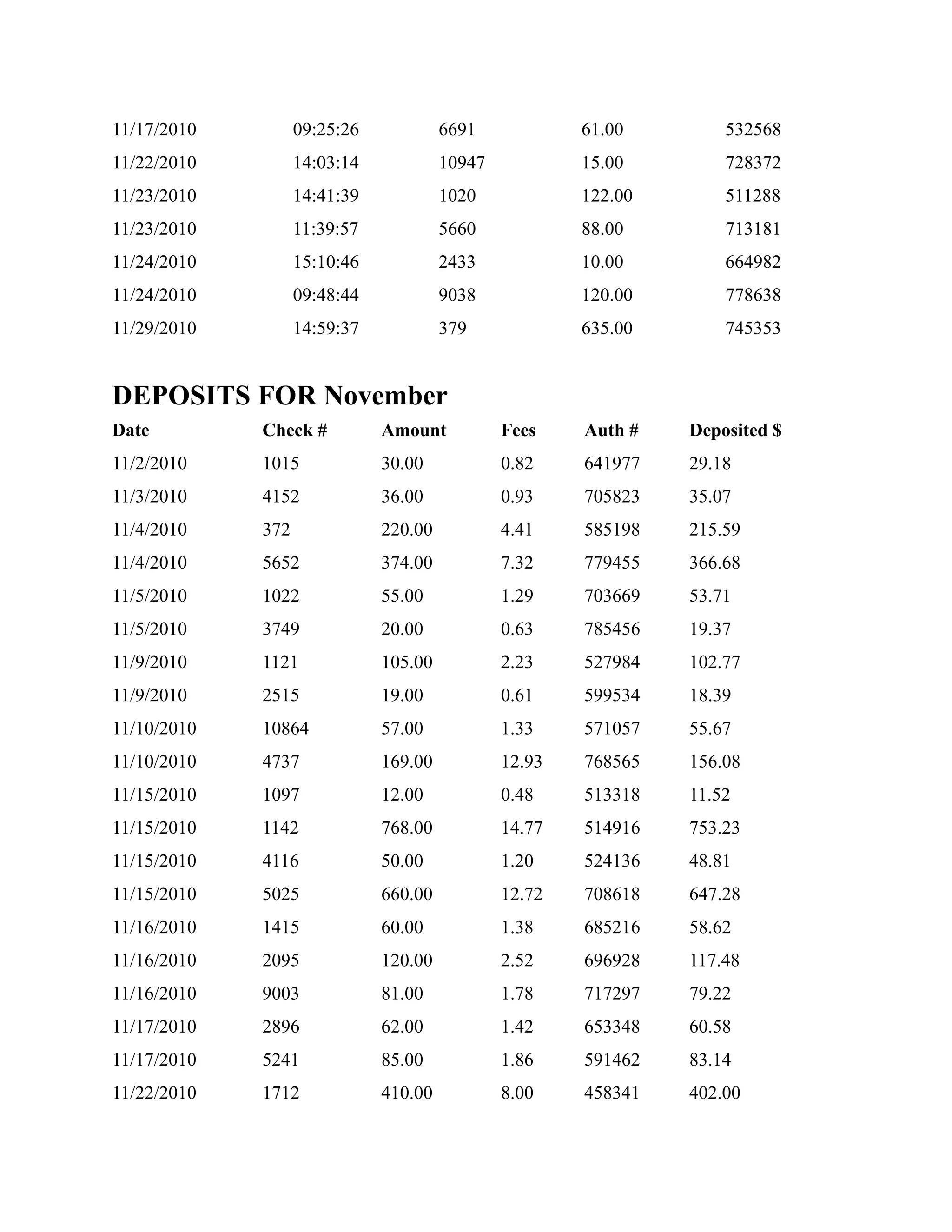 | | | | | |
|---|---|---|---|---|
| 11/17/2010 | 09:25:26 | 6691 | 61.00 | 532568 |
| 11/22/2010 | 14:03:14 | 10947 | 15.00 | 728372 |
| 11/23/2010 | 14:41:39 | 1020 | 122.00 | 511288 |
| 11/23/2010 | 11:39:57 | 5660 | 88.00 | 713181 |
| 11/24/2010 | 15:10:46 | 2433 | 10.00 | 664982 |
| 11/24/2010 | 09:48:44 | 9038 | 120.00 | 778638 |
| 11/29/2010 | 14:59:37 | 379 | 635.00 | 745353 |

DEPOSITS FOR November

| Date | Check # | Amount | Fees | Auth # | Deposited $ |
|---|---|---|---|---|---|
| 11/2/2010 | 1015 | 30.00 | 0.82 | 641977 | 29.18 |
| 11/3/2010 | 4152 | 36.00 | 0.93 | 705823 | 35.07 |
| 11/4/2010 | 372 | 220.00 | 4.41 | 585198 | 215.59 |
| 11/4/2010 | 5652 | 374.00 | 7.32 | 779455 | 366.68 |
| 11/5/2010 | 1022 | 55.00 | 1.29 | 703669 | 53.71 |
| 11/5/2010 | 3749 | 20.00 | 0.63 | 785456 | 19.37 |
| 11/9/2010 | 1121 | 105.00 | 2.23 | 527984 | 102.77 |
| 11/9/2010 | 2515 | 19.00 | 0.61 | 599534 | 18.39 |
| 11/10/2010 | 10864 | 57.00 | 1.33 | 571057 | 55.67 |
| 11/10/2010 | 4737 | 169.00 | 12.93 | 768565 | 156.08 |
| 11/15/2010 | 1097 | 12.00 | 0.48 | 513318 | 11.52 |
| 11/15/2010 | 1142 | 768.00 | 14.77 | 514916 | 753.23 |
| 11/15/2010 | 4116 | 50.00 | 1.20 | 524136 | 48.81 |
| 11/15/2010 | 5025 | 660.00 | 12.72 | 708618 | 647.28 |
| 11/16/2010 | 1415 | 60.00 | 1.38 | 685216 | 58.62 |
| 11/16/2010 | 2095 | 120.00 | 2.52 | 696928 | 117.48 |
| 11/16/2010 | 9003 | 81.00 | 1.78 | 717297 | 79.22 |
| 11/17/2010 | 2896 | 62.00 | 1.42 | 653348 | 60.58 |
| 11/17/2010 | 5241 | 85.00 | 1.86 | 591462 | 83.14 |
| 11/22/2010 | 1712 | 410.00 | 8.00 | 458341 | 402.00 |